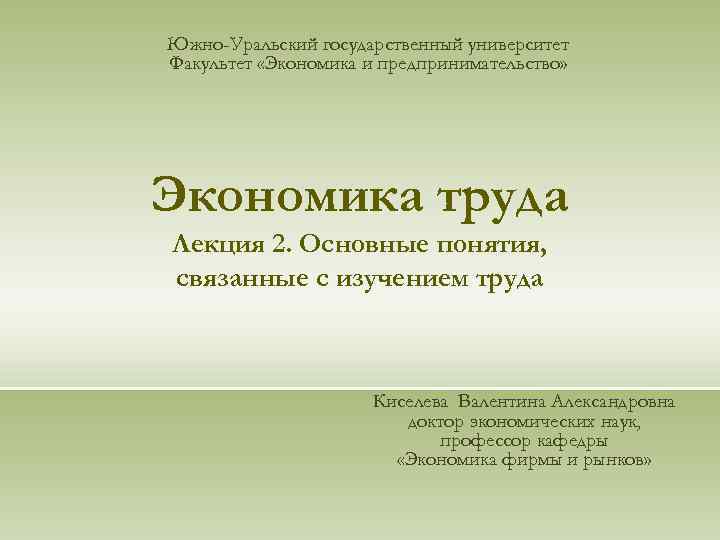 Южно-Уральский государственный университет
Факультет «Экономика и предпринимательство»

Экономика труда
Лекция 2. Основные понятия, связанные с изучением труда

Киселева Валентина Александровна
доктор экономических наук,
профессор кафедры
«Экономика фирмы и рынков»